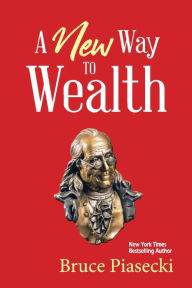 A New Way
TO
Wealth

New York Times
Bestselling Author

Bruce Piasecki